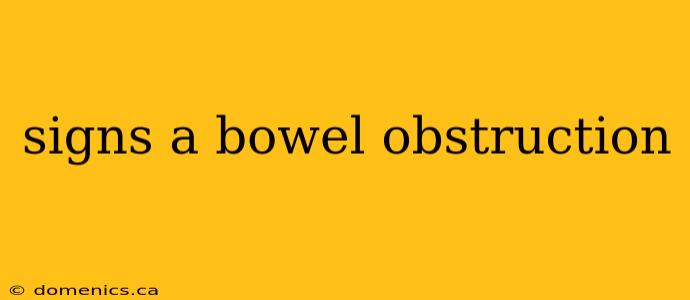 signs a bowel obstruction

© domenics.ca